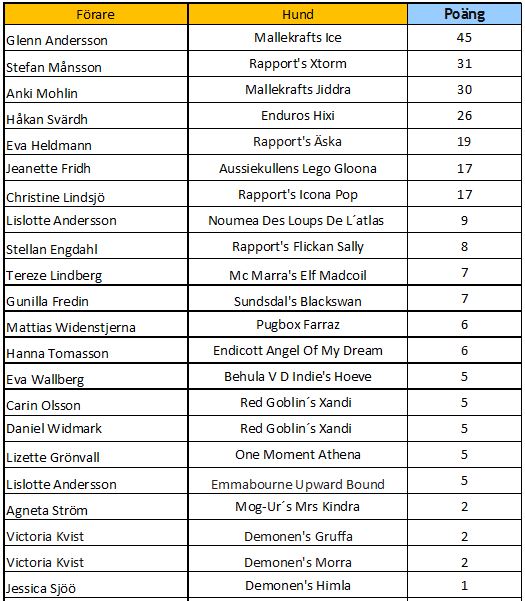 | Förare | Hund | Poäng |
|---|---|---|
| Glenn Andersson | Mallekrafts Ice | 45 |
| Stefan Månsson | Rapport's Xtorm | 31 |
| Anki Mohlin | Mallekrafts Jiddra | 30 |
| Håkan Svärdh | Enduros Hixi | 26 |
| Eva Heldmann | Rapport's Äska | 19 |
| Jeanette Fridh | Aussiekullens Lego Gloona | 17 |
| Christine Lindsjö | Rapport's Icona Pop | 17 |
| Lislotte Andersson | Noumea Des Loups De L´atlas | 9 |
| Stellan Engdahl | Rapport's Flickan Sally | 8 |
| Tereze Lindberg | Mc Marra's Elf Madcoil | 7 |
| Gunilla Fredin | Sundsdal's Blackswan | 7 |
| Mattias Widenstjerna | Pugbox Farraz | 6 |
| Hanna Tomasson | Endicott Angel Of My Dream | 6 |
| Eva Wallberg | Behula V D Indie's Hoeve | 5 |
| Carin Olsson | Red Goblin´s Xandi | 5 |
| Daniel Widmark | Red Goblin´s Xandi | 5 |
| Lizette Grönvall | One Moment Athena | 5 |
| Lislotte Andersson | Emmabourne Upward Bound | 5 |
| Agneta Ström | Mog-Ur´s Mrs Kindra | 2 |
| Victoria Kvist | Demonen's Gruffa | 2 |
| Victoria Kvist | Demonen's Morra | 2 |
| Jessica Sjöö | Demonen's Himla | 1 |